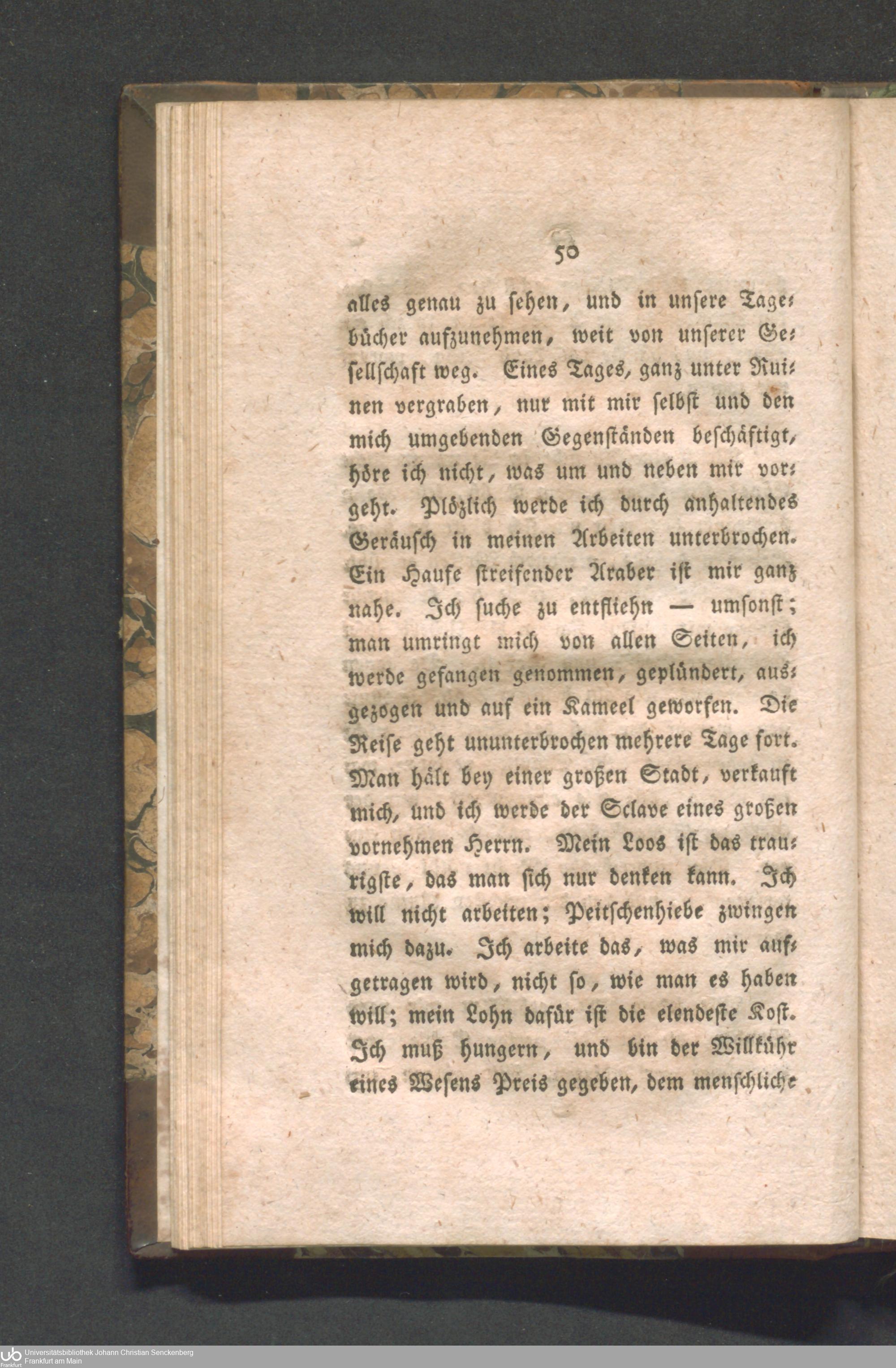 50

alles genau zu sehen, und in unsere Tagebücher aufzunehmen, weit von unserer Gesellschaft weg. Eines Tages, ganz unter Ruinen vergraben, nur mit mir selbst und den mich umgebenden Gegenständen beschäftigt, höre ich nicht, was um und neben mir vorgeht. Plözlich werde ich durch anhaltendes Geräusch in meinen Arbeiten unterbrochen. Ein Haufe streifender Araber ist mir ganz nahe. Ich suche zu entfliehn — umsonst; man umringt mich von allen Seiten, ich werde gefangen genommen, geplündert, ausgezogen und auf ein Kameel geworfen. Die Reise geht ununterbrochen mehrere Tage fort. Man hält bey einer großen Stadt, verkauft mich, und ich werde der Sclave eines großen vornehmen Herrn. Mein Loos ist das traurigste, das man sich nur denken kann. Ich will nicht arbeiten; Peitschenhiebe zwingen mich dazu. Ich arbeite das, was mir aufgetragen wird, nicht so, wie man es haben will; mein Lohn dafür ist die elendeste Kost. Ich muß hungern, und bin der Willkühr eines Wesens Preis gegeben, dem menschliche

Universitätsbibliothek Johann Christian Senckenberg
Frankfurt am Main